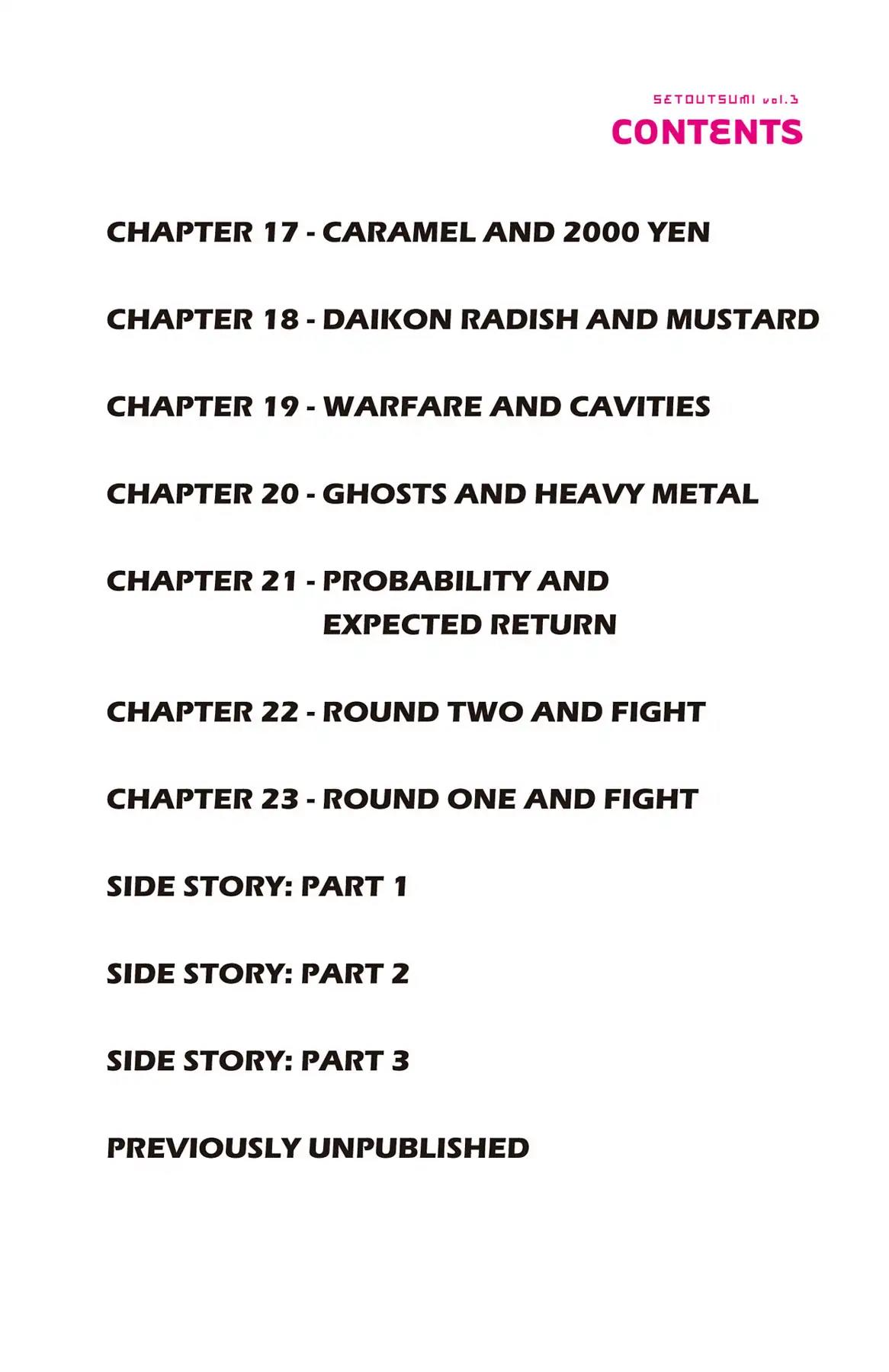 SETOUTSUMI vol.3
CONTENTS

CHAPTER 17 - CARAMEL AND 2000 YEN

CHAPTER 18 - DAIKON RADISH AND MUSTARD

CHAPTER 19 - WARFARE AND CAVITIES

CHAPTER 20 - GHOSTS AND HEAVY METAL

CHAPTER 21 - PROBABILITY AND EXPECTED RETURN

CHAPTER 22 - ROUND TWO AND FIGHT

CHAPTER 23 - ROUND ONE AND FIGHT

SIDE STORY: PART 1

SIDE STORY: PART 2

SIDE STORY: PART 3

PREVIOUSLY UNPUBLISHED